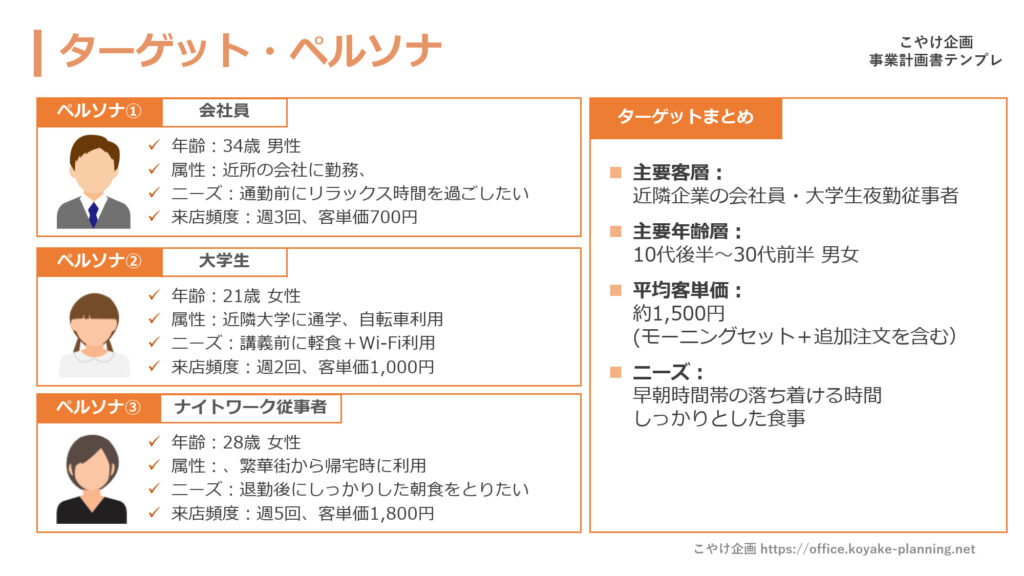 ターゲット・ペルソナ

こやけ企画
事業計画書テンプレ

ペルソナ① 会社員
✓ 年齢：34歳 男性
✓ 属性：近所の会社に勤務、
✓ ニーズ：通勤前にリラックス時間を過ごしたい
✓ 来店頻度：週3回、客単価700円

ペルソナ② 大学生
✓ 年齢：21歳 女性
✓ 属性：近隣大学に通学、自転車利用
✓ ニーズ：講義前に軽食＋Wi-Fi利用
✓ 来店頻度：週2回、客単価1,000円

ペルソナ③ ナイトワーク従事者
✓ 年齢：28歳 女性
✓ 属性：、繁華街から帰宅時に利用
✓ ニーズ：退勤後にしっかりした朝食をとりたい
✓ 来店頻度：週5回、客単価1,800円

ターゲットまとめ

■ 主要客層：
近隣企業の会社員・大学生夜勤従事者

■ 主要年齢層：
10代後半～30代前半 男女

■ 平均客単価：
約1,500円
(モーニングセット＋追加注文を含む)

■ ニーズ：
早朝時間帯の落ち着ける時間
しっかりとした食事

こやけ企画 https://office.koyake-planning.net